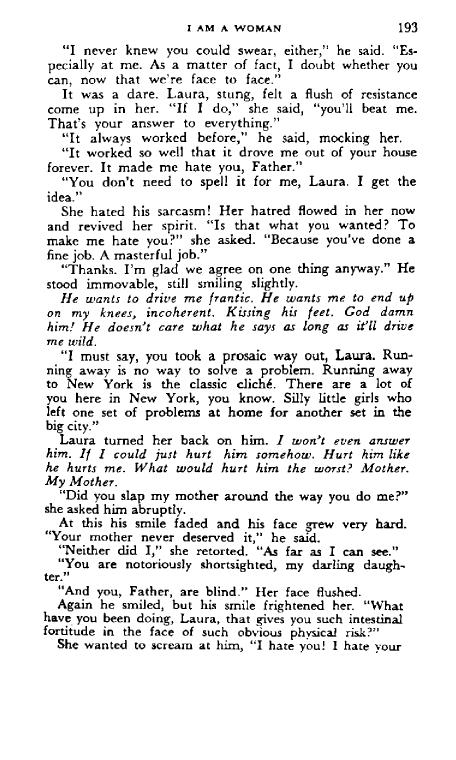 I AM A WOMAN 193

"I never knew you could swear, either," he said. "Especially at me. As a matter of fact, I doubt whether you can, now that we're face to face."

It was a dare. Laura, stung, felt a flush of resistance come up in her. "If I do," she said, "you'll beat me. That's your answer to everything."

"It always worked before," he said, mocking her.

"It worked so well that it drove me out of your house forever. It made me hate you, Father."

"You don't need to spell it for me, Laura. I get the idea."

She hated his sarcasm! Her hatred flowed in her now and revived her spirit. "Is that what you wanted? To make me hate you?" she asked. "Because you've done a fine job. A masterful job."

"Thanks. I'm glad we agree on one thing anyway." He stood immovable, still smiling slightly.

He wants to drive me frantic. He wants me to end up on my knees, incoherent. Kissing his feet. God damn him! He doesn't care what he says as long as it'll drive me wild.

"I must say, you took a prosaic way out, Laura. Running away is no way to solve a problem. Running away to New York is the classic cliché. There are a lot of you here in New York, you know. Silly little girls who left one set of problems at home for another set in the big city."

Laura turned her back on him. I won't even answer him. If I could just hurt him somehow. Hurt him like he hurts me. What would hurt him the worst? Mother. My Mother.

"Did you slap my mother around the way you do me?" she asked him abruptly.

At this his smile faded and his face grew very hard. "Your mother never deserved it," he said.

"Neither did I," she retorted. "As far as I can see."

"You are notoriously shortsighted, my darling daughter."

"And you, Father, are blind." Her face flushed.

Again he smiled, but his smile frightened her. "What have you been doing, Laura, that gives you such intestinal fortitude in the face of such obvious physical risk?"

She wanted to scream at him, "I hate you! I hate your